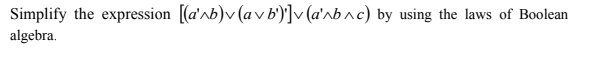 Simplify the expression $[(a' \wedge b) \vee (a \vee b')'] \vee (a' \wedge b \wedge c)$ by using the laws of Boolean algebra.